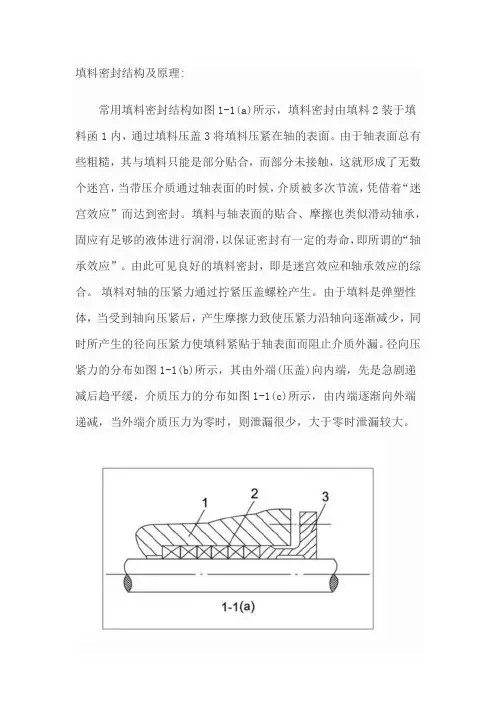 填料密封结构及原理:

常用填料密封结构如图 1-1(a)所示，填料密封由填料 2 装于填料函 1 内，通过填料压盖 3 将填料压紧在轴的表面。由于轴表面总有些粗糙，其与填料只能是部分贴合，而部分未接触，这就形成了无数个迷宫，当带压介质通过轴表面的时候，介质被多次节流，凭借着“迷宫效应”而达到密封。填料与轴表面的贴合、摩擦也类似滑动轴承，固应有足够的液体进行润滑，以保证密封有一定的寿命，即所谓的“轴承效应”。由此可见良好的填料密封，即是迷宫效应和轴承效应的综合。 填料对轴的压紧力通过拧紧压盖螺栓产生。由于填料是弹塑性体，当受到轴向压紧后，产生摩擦力致使压紧力沿轴向逐渐减少，同时所产生的径向压紧力使填料紧贴于轴表面而阻止介质外漏。径向压紧力的分布如图 1-1(b)所示，其由外端(压盖)向内端，先是急剧递减后趋平缓，介质压力的分布如图 1-1(c)所示，由内端逐渐向外端递减，当外端介质压力为零时，则泄漏很少，大于零时泄漏较大。

1
2
3
1-1(a)